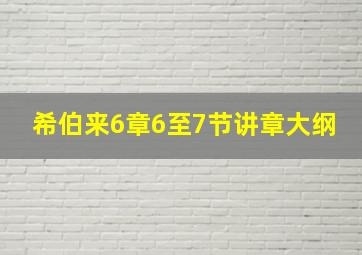 希伯来6章6至7节讲章大纲